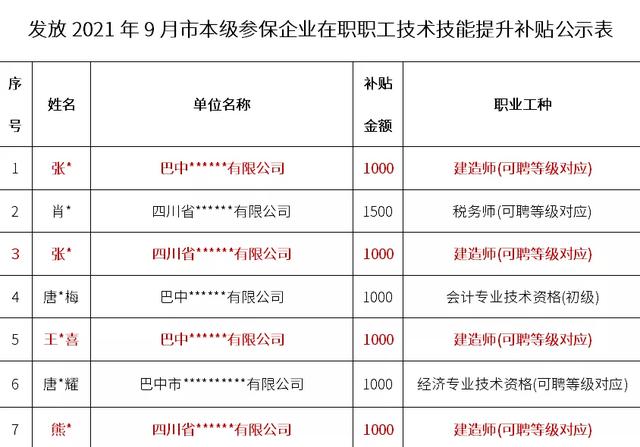 发放 2021 年 9 月市本级参保企业在职职工技术技能提升补贴公示表

| 序号 | 姓名 | 单位名称 | 补贴金额 | 职业工种 |
|---|---|---|---|---|
| 1 | 张* | 巴中******有限公司 | 1000 | 建造师(可聘等级对应) |
| 2 | 肖* | 四川省******有限公司 | 1500 | 税务师(可聘等级对应) |
| 3 | 张* | 四川省******有限公司 | 1000 | 建造师(可聘等级对应) |
| 4 | 唐*梅 | 巴中******有限公司 | 1000 | 会计专业技术资格(初级) |
| 5 | 王*喜 | 巴中******有限公司 | 1000 | 建造师(可聘等级对应) |
| 6 | 唐*耀 | 巴中市**********有限公司 | 1000 | 经济专业技术资格(可聘等级对应) |
| 7 | 熊* | 四川省******有限公司 | 1000 | 建造师(可聘等级对应) |